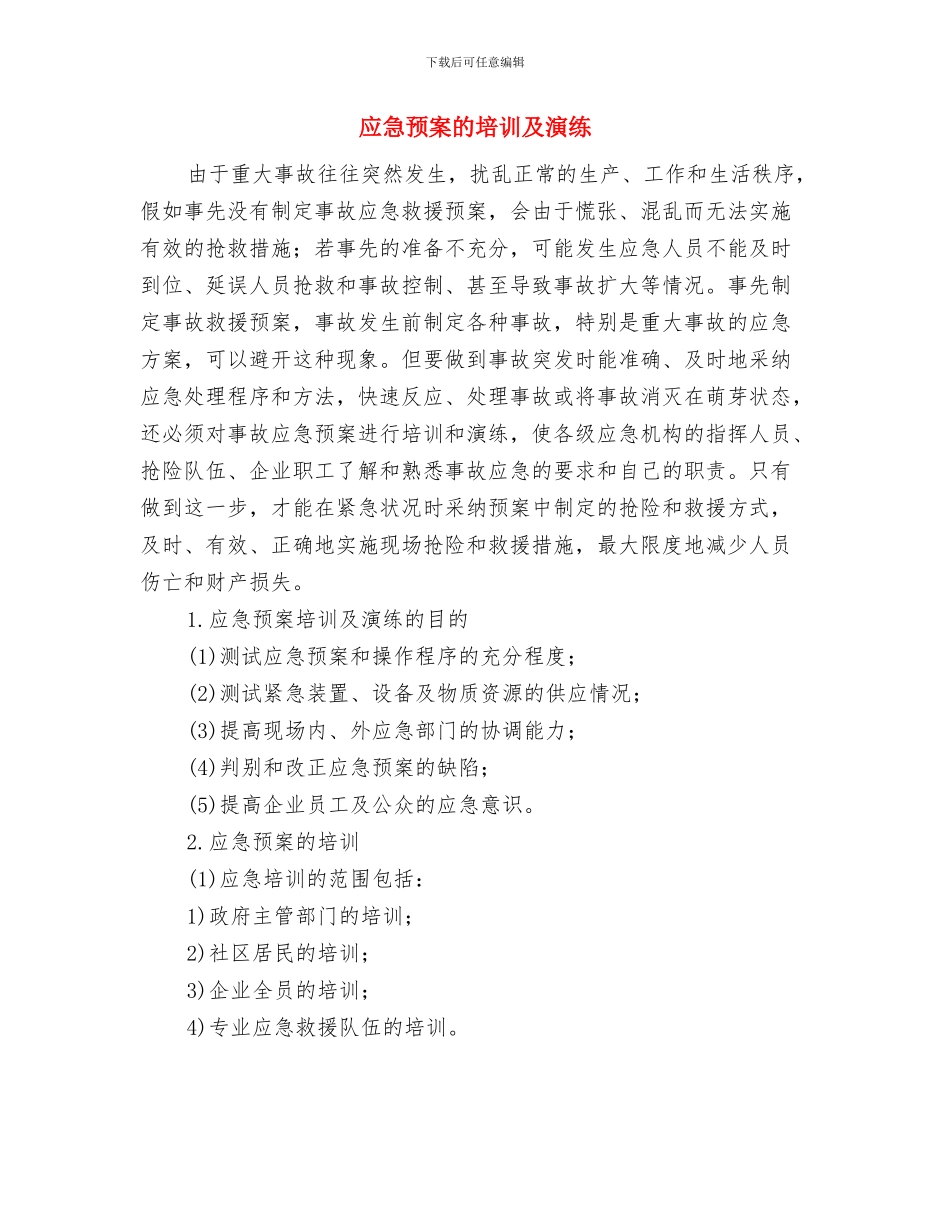 下载后可任意编辑

应急预案的培训及演练

由于重大事故往往突然发生，扰乱正常的生产、工作和生活秩序，假如事先没有制定事故应急救援预案，会由于慌张、混乱而无法实施有效的抢救措施；若事先的准备不充分，可能发生应急人员不能及时到位、延误人员抢救和事故控制、甚至导致事故扩大等情况。事先制定事故救援预案，事故发生前制定各种事故，特别是重大事故的应急方案，可以避开这种现象。但要做到事故突发时能准确、及时地采纳应急处理程序和方法，快速反应、处理事故或将事故消灭在萌芽状态，还必须对事故应急预案进行培训和演练，使各级应急机构的指挥人员、抢险队伍、企业职工了解和熟悉事故应急的要求和自己的职责。只有做到这一步，才能在紧急状况时采纳预案中制定的抢险和救援方式，及时、有效、正确地实施现场抢险和救援措施，最大限度地减少人员伤亡和财产损失。

1.应急预案培训及演练的目的

(1)测试应急预案和操作程序的充分程度；

(2)测试紧急装置、设备及物质资源的供应情况；

(3)提高现场内、外应急部门的协调能力；

(4)判别和改正应急预案的缺陷；

(5)提高企业员工及公众的应急意识。

2.应急预案的培训

(1)应急培训的范围包括：

1)政府主管部门的培训；

2)社区居民的培训；

3)企业全员的培训；

4)专业应急救援队伍的培训。